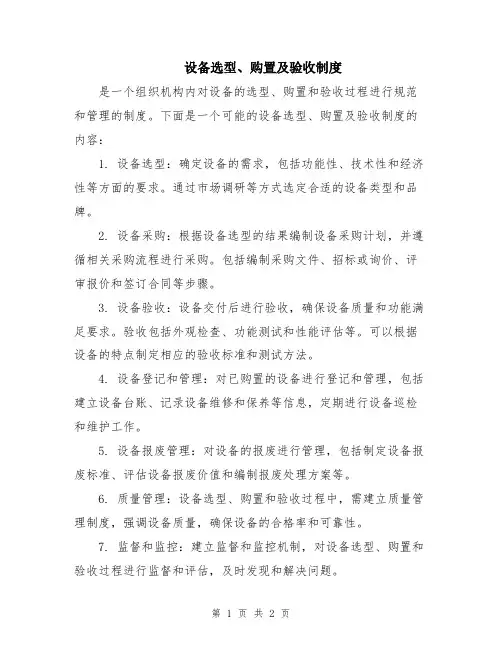 设备选型、购置及验收制度

是一个组织机构内对设备的选型、购置和验收过程进行规范和管理的制度。下面是一个可能的设备选型、购置及验收制度的内容：

1. 设备选型：确定设备的需求，包括功能性、技术性和经济性等方面的要求。通过市场调研等方式选定合适的设备类型和品牌。

2. 设备采购：根据设备选型的结果编制设备采购计划，并遵循相关采购流程进行采购。包括编制采购文件、招标或询价、评审报价和签订合同等步骤。

3. 设备验收：设备交付后进行验收，确保设备质量和功能满足要求。验收包括外观检查、功能测试和性能评估等。可以根据设备的特点制定相应的验收标准和测试方法。

4. 设备登记和管理：对已购置的设备进行登记和管理，包括建立设备台账、记录设备维修和保养等信息，定期进行设备巡检和维护工作。

5. 设备报废管理：对设备的报废进行管理，包括制定设备报废标准、评估设备报废价值和编制报废处理方案等。

6. 质量管理：设备选型、购置和验收过程中，需建立质量管理制度，强调设备质量，确保设备的合格率和可靠性。

7. 监督和监控：建立监督和监控机制，对设备选型、购置和验收过程进行监督和评估，及时发现和解决问题。

第 1 页 共 2 页